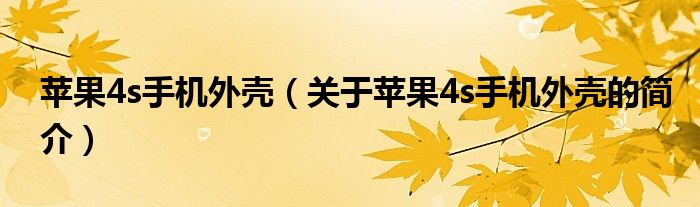 苹果4s手机外壳（关于苹果4s手机外壳的简介）